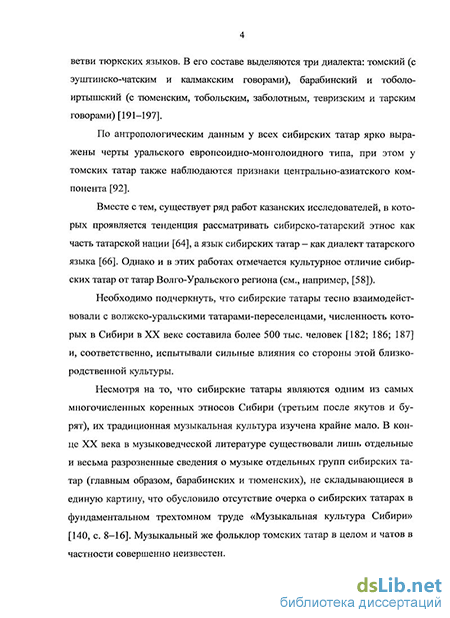 4

ветви тюркских языков. В его составе выделяются три диалекта: томский (с эуштинско-чатским и калмакским говорами), барабинский и тоболо-иртышский (с тюменским, тобольским, заболотным, тевризским и тарским говорами) [191–197].

По антропологическим данным у всех сибирских татар ярко выражены черты уральского европеоидно-монголоидного типа, при этом у томских татар также наблюдаются признаки центрально-азиатского компонента [92].

Вместе с тем, существует ряд работ казанских исследователей, в которых проявляется тенденция рассматривать сибирско-татарский этнос как часть татарской нации [64], а язык сибирских татар – как диалект татарского языка [66]. Однако и в этих работах отмечается культурное отличие сибирских татар от татар Волго-Уральского региона (см., например, [58]).

Необходимо подчеркнуть, что сибирские татары тесно взаимодействовали с волжско-уральскими татарами-переселенцами, численность которых в Сибири в XX веке составила более 500 тыс. человек [182; 186; 187] и, соответственно, испытывали сильные влияния со стороны этой близкородственной культуры.

Несмотря на то, что сибирские татары являются одним из самых многочисленных коренных этносов Сибири (третьим после якутов и бурят), их традиционная музыкальная культура изучена крайне мало. В конце XX века в музыковедческой литературе существовали лишь отдельные и весьма разрозненные сведения о музыке отдельных групп сибирских татар (главным образом, барабинских и тюменских), не складывающиеся в единую картину, что обусловило отсутствие очерка о сибирских татарах в фундаментальном трехтомном труде «Музыкальная культура Сибири» [140, с. 8–16]. Музыкальный же фольклор томских татар в целом и чатов в частности совершенно неизвестен.

dsLib.net
библиотека диссертаций